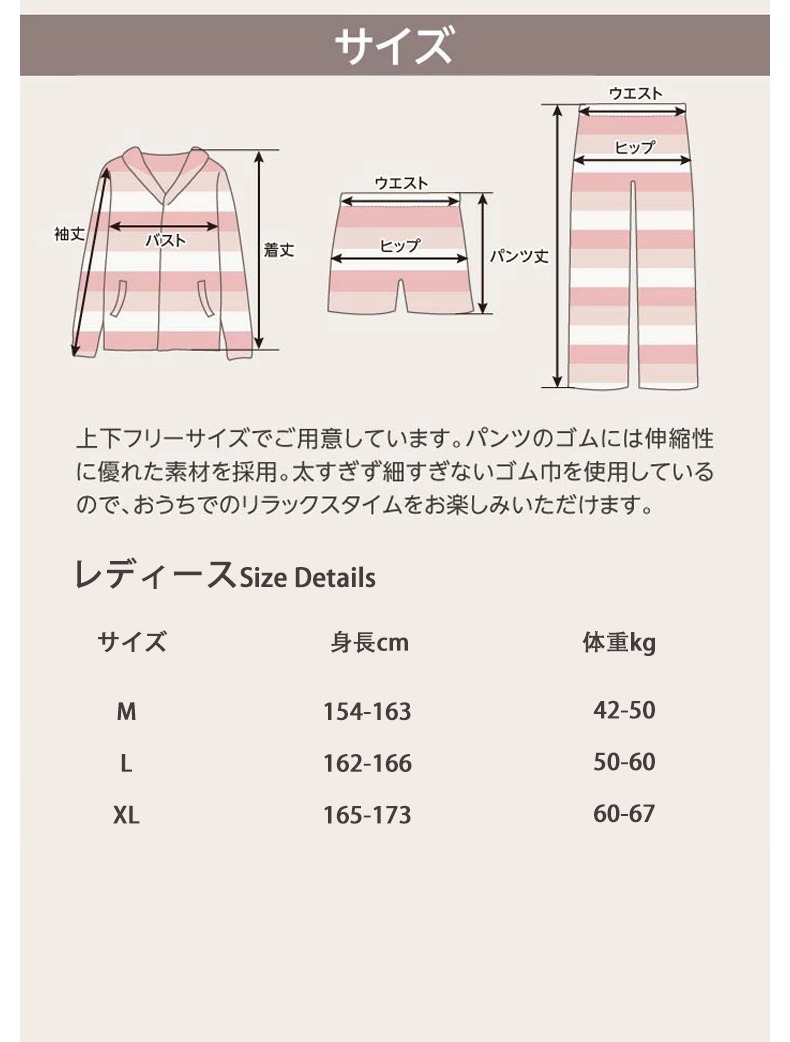 サイズ

袖丈

バスト

着丈

ウエスト

ヒップ

パンツ丈

ウエスト

ヒップ

上下フリーサイズでご用意しています。パンツのゴムには伸縮性に優れた素材を採用。太すぎず細すぎないゴム巾を使用しているので、おうちでのリラックスタイムをお楽しみいただけます。

レディースSize Details

| サイズ | 身長cm | 体重kg |
|---|---|---|
| M | 154-163 | 42-50 |
| L | 162-166 | 50-60 |
| XL | 165-173 | 60-67 |